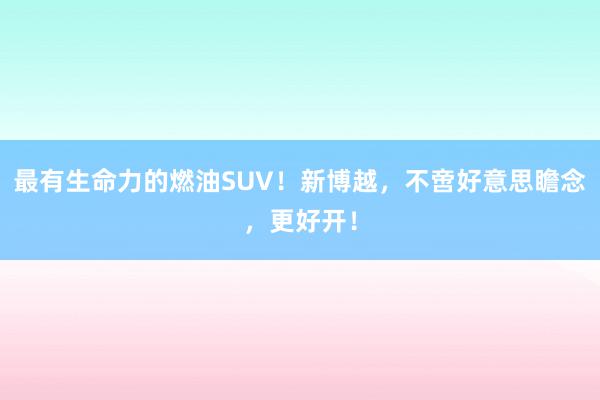 最有生命力的燃油SUV！新博越，不啻好意思瞻念，更好开！